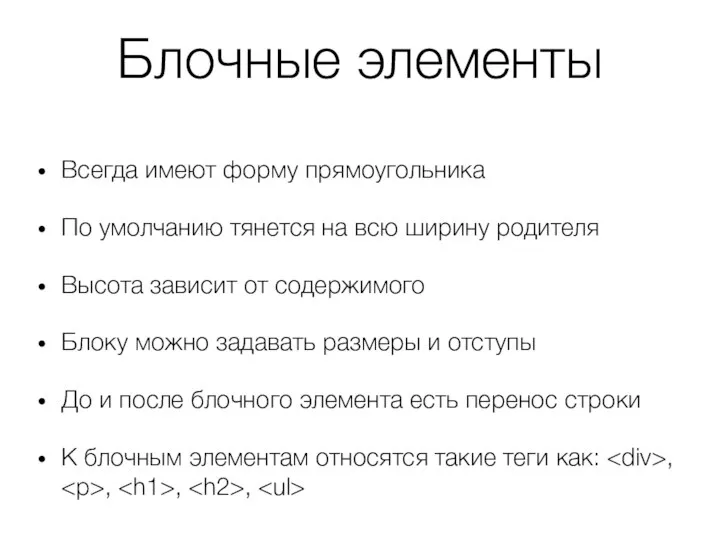 Блочные элементы

• Всегда имеют форму прямоугольника

• По умолчанию тянется на всю ширину родителя

• Высота зависит от содержимого

• Блоку можно задавать размеры и отступы

• До и после блочного элемента есть перенос строки

• К блочным элементам относятся такие теги как: <div>, <p>, <h1>, <h2>, <ul>